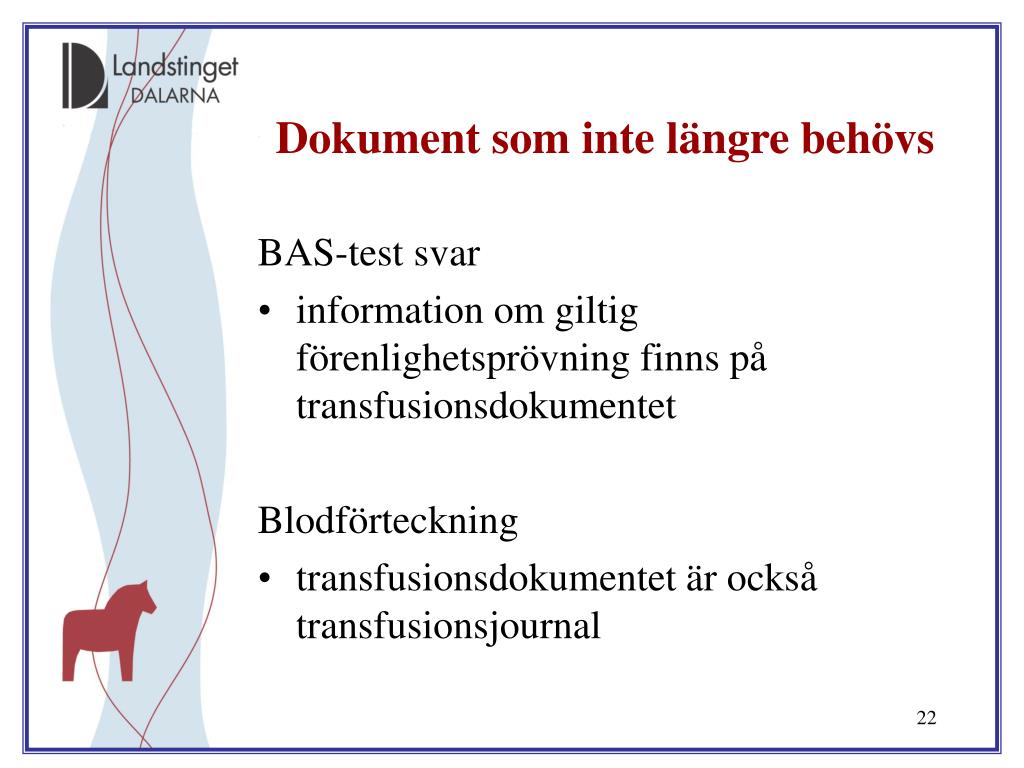 Landstinget DALARNA

Dokument som inte längre behövs

BAS-test svar

• information om giltig förenlighetsprövning finns på transfusionsdokumentet

Blodförteckning

• transfusionsdokumentet är också transfusionsjournal

22